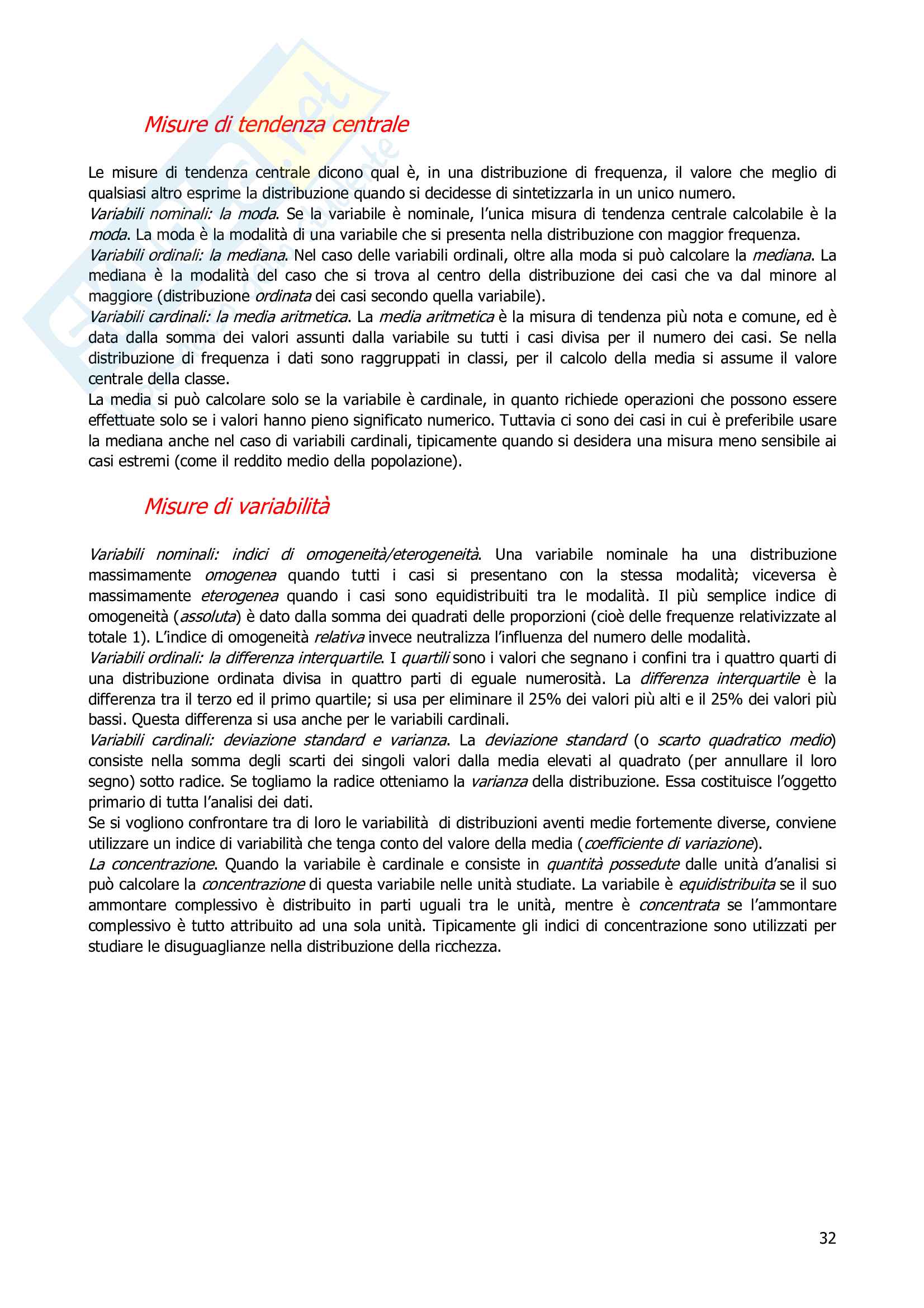 Misure di tendenza centrale

Le misure di tendenza centrale dicono qual è, in una distribuzione di frequenza, il valore che meglio di qualsiasi altro esprime la distribuzione quando si decidesse di sintetizzarla in un unico numero.
Variabili nominali: la moda. Se la variabile è nominale, l'unica misura di tendenza centrale calcolabile è la moda. La moda è la modalità di una variabile che si presenta nella distribuzione con maggior frequenza.
Variabili ordinali: la mediana. Nel caso delle variabili ordinali, oltre alla moda si può calcolare la mediana. La mediana è la modalità del caso che si trova al centro della distribuzione dei casi che va dal minore al maggiore (distribuzione ordinata dei casi secondo quella variabile).
Variabili cardinali: la media aritmetica. La media aritmetica è la misura di tendenza più nota e comune, ed è data dalla somma dei valori assunti dalla variabile su tutti i casi divisa per il numero dei casi. Se nella distribuzione di frequenza i dati sono raggruppati in classi, per il calcolo della media si assume il valore centrale della classe.
La media si può calcolare solo se la variabile è cardinale, in quanto richiede operazioni che possono essere effettuate solo se i valori hanno pieno significato numerico. Tuttavia ci sono dei casi in cui è preferibile usare la mediana anche nel caso di variabili cardinali, tipicamente quando si desidera una misura meno sensibile ai casi estremi (come il reddito medio della popolazione).

Misure di variabilità

Variabili nominali: indici di omogeneità/eterogeneità. Una variabile nominale ha una distribuzione massimamente omogenea quando tutti i casi si presentano con la stessa modalità; viceversa è massimamente eterogenea quando i casi sono equidistribuiti tra le modalità. Il più semplice indice di omogeneità (assoluta) è dato dalla somma dei quadrati delle proporzioni (cioè delle frequenze relativizzate al totale 1). L'indice di omogeneità relativa invece neutralizza l'influenza del numero delle modalità.
Variabili ordinali: la differenza interquartile. I quartili sono i valori che segnano i confini tra i quattro quarti di una distribuzione ordinata divisa in quattro parti di eguale numerosità. La differenza interquartile è la differenza tra il terzo ed il primo quartile; si usa per eliminare il 25% dei valori più alti e il 25% dei valori più bassi. Questa differenza si usa anche per le variabili cardinali.
Variabili cardinali: deviazione standard e varianza. La deviazione standard (o scarto quadratico medio) consiste nella somma degli scarti dei singoli valori dalla media elevati al quadrato (per annullare il loro segno) sotto radice. Se togliamo la radice otteniamo la varianza della distribuzione. Essa costituisce l'oggetto primario di tutta l'analisi dei dati.
Se si vogliono confrontare tra di loro le variabilità di distribuzioni aventi medie fortemente diverse, conviene utilizzare un indice di variabilità che tenga conto del valore della media (coefficiente di variazione).
La concentrazione. Quando la variabile è cardinale e consiste in quantità possedute dalle unità d'analisi si può calcolare la concentrazione di questa variabile nelle unità studiate. La variabile è equidistribuita se il suo ammontare complessivo è distribuito in parti uguali tra le unità, mentre è concentrata se l'ammontare complessivo è tutto attribuito ad una sola unità. Tipicamente gli indici di concentrazione sono utilizzati per studiare le disuguaglianze nella distribuzione della ricchezza.

32